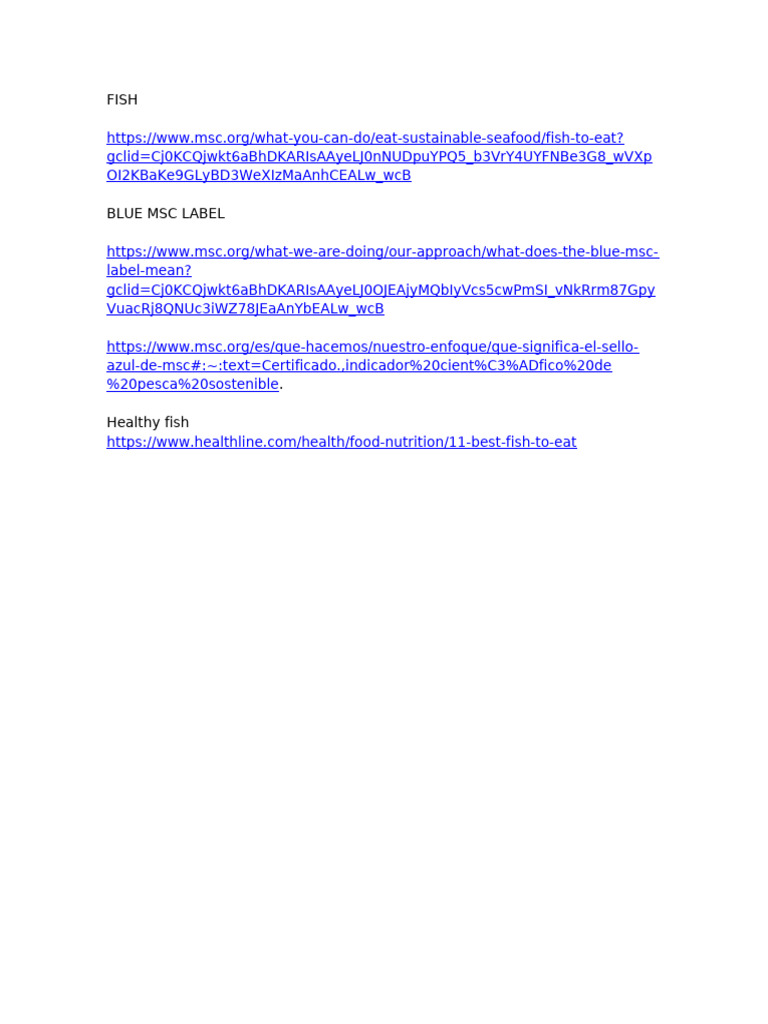 FISH

https://www.msc.org/what-you-can-do/eat-sustainable-seafood/fish-to-eat?gclid=Cj0KCQjwkt6aBhDKARIsAAyeLJ0nNUDpuYPQ5_b3VrY4UYFNBe3G8_wVXpOI2KBaKe9GLyBD3WeXIzMaAnhCEALw_wcB

BLUE MSC LABEL

https://www.msc.org/what-we-are-doing/our-approach/what-does-the-blue-msc-label-mean?gclid=Cj0KCQjwkt6aBhDKARIsAAyeLJ0OJEAjyMQbIyVcs5cwPmSI_vNkRrm87GpyVuacRj8QNUc3iWZ78JEaAnYbEALw_wcB

https://www.msc.org/es/que-hacemos/nuestro-enfoque/que-significa-el-sello-azul-de-msc#:~:text=Certificado.,indicador%20cient%C3%ADfico%20de%20pesca%20sostenible.

Healthy fish
https://www.healthline.com/health/food-nutrition/11-best-fish-to-eat